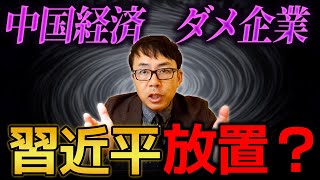 中国経済　ダメ企業

習近平放置？